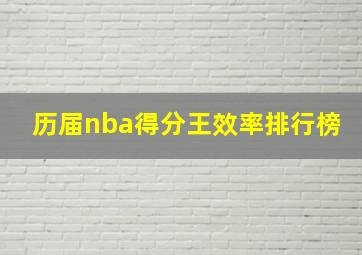 历届nba得分王效率排行榜